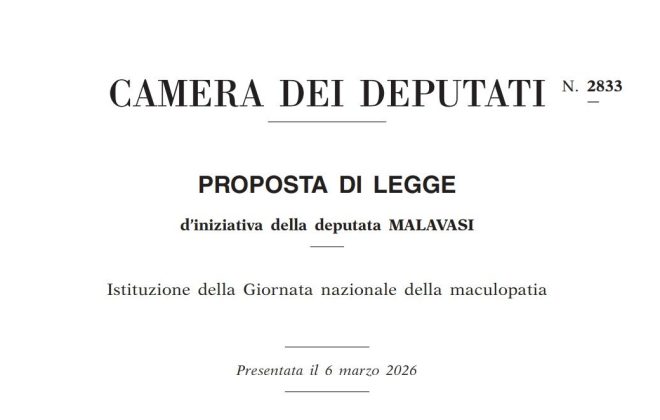 CAMERA DEI DEPUTATI N. 2833

PROPOSTA DI LEGGE

d'iniziativa della deputata MALAVASI

Istituzione della Giornata nazionale della maculopatia

Presentata il 6 marzo 2026